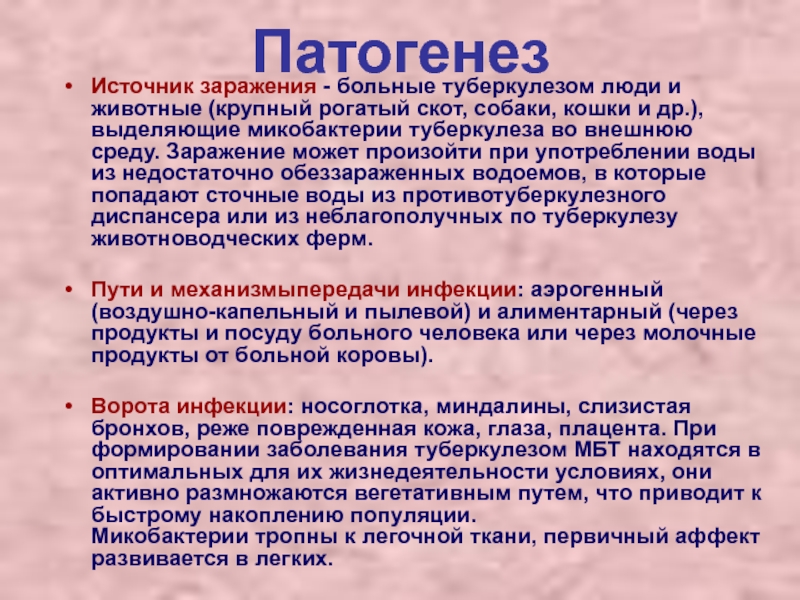 Патогенез

• Источник заражения - больные туберкулезом люди и животные (крупный рогатый скот, собаки, кошки и др.), выделяющие микобактерии туберкулеза во внешнюю среду. Заражение может произойти при употреблении воды из недостаточно обеззараженных водоемов, в которые попадают сточные воды из противотуберкулезного диспансера или из неблагополучных по туберкулезу животноводческих ферм.

• Пути и механизмыпередачи инфекции: аэрогенный (воздушно-капельный и пылевой) и алиментарный (через продукты и посуду больного человека или через молочные продукты от больной коровы).

• Ворота инфекции: носоглотка, миндалины, слизистая бронхов, реже поврежденная кожа, глаза, плацента. При формировании заболевания туберкулезом МБТ находятся в оптимальных для их жизнедеятельности условиях, они активно размножаются вегетативным путем, что приводит к быстрому накоплению популяции.
Микобактерии тропны к легочной ткани, первичный аффект развивается в легких.